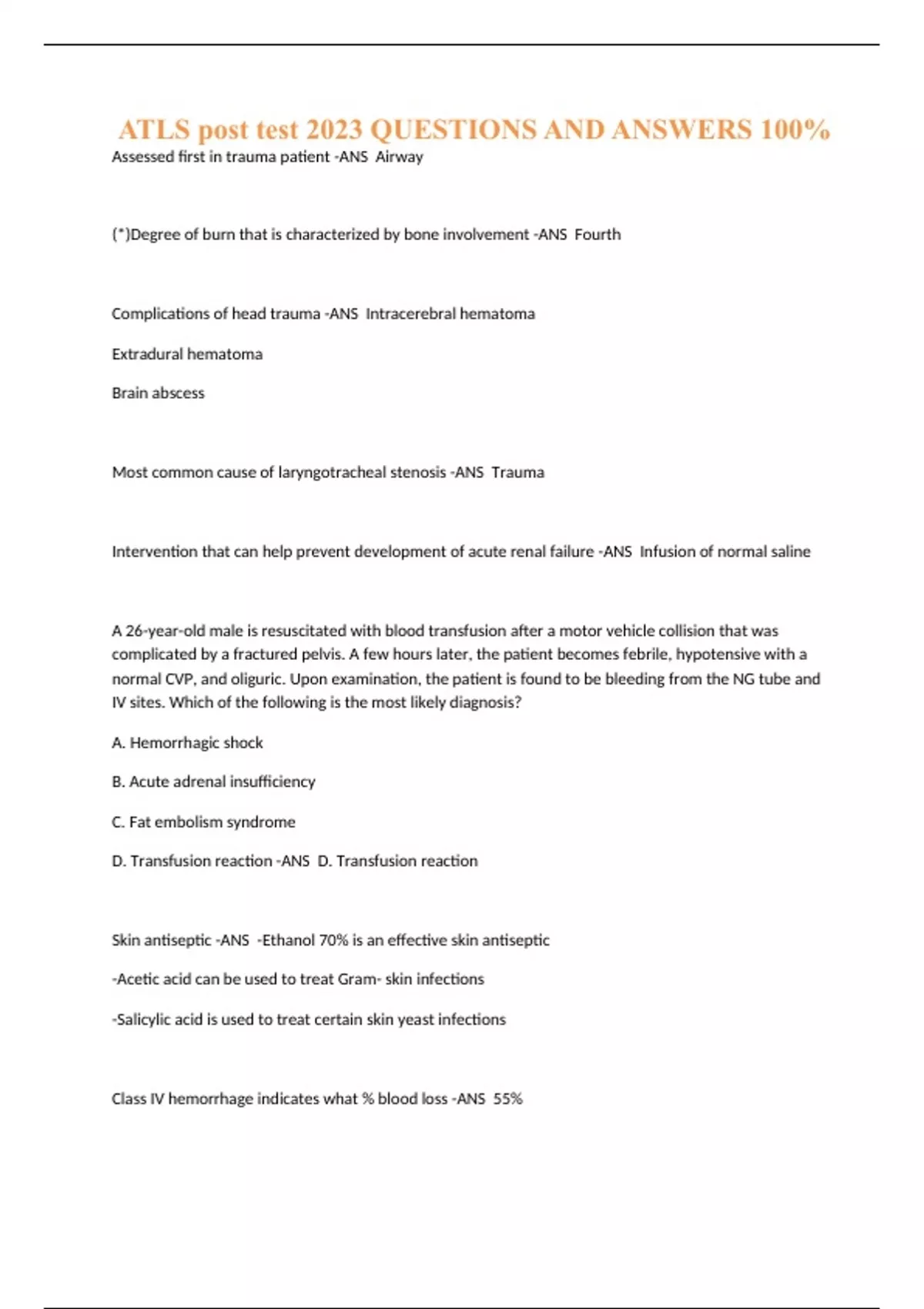 ATLS post test 2023 QUESTIONS AND ANSWERS 100%

Assessed first in trauma patient -ANS  Airway

(*)Degree of burn that is characterized by bone involvement -ANS  Fourth

Complications of head trauma -ANS  Intracerebral hematoma

Extradural hematoma

Brain abscess

Most common cause of laryngotracheal stenosis -ANS  Trauma

Intervention that can help prevent development of acute renal failure -ANS  Infusion of normal saline

A 26-year-old male is resuscitated with blood transfusion after a motor vehicle collision that was complicated by a fractured pelvis. A few hours later, the patient becomes febrile, hypotensive with a normal CVP, and oliguric. Upon examination, the patient is found to be bleeding from the NG tube and IV sites. Which of the following is the most likely diagnosis?

A. Hemorrhagic shock

B. Acute adrenal insufficiency

C. Fat embolism syndrome

D. Transfusion reaction -ANS  D. Transfusion reaction

Skin antiseptic -ANS  -Ethanol 70% is an effective skin antiseptic

-Acetic acid can be used to treat Gram- skin infections

-Salicylic acid is used to treat certain skin yeast infections

Class IV hemorrhage indicates what % blood loss -ANS  55%